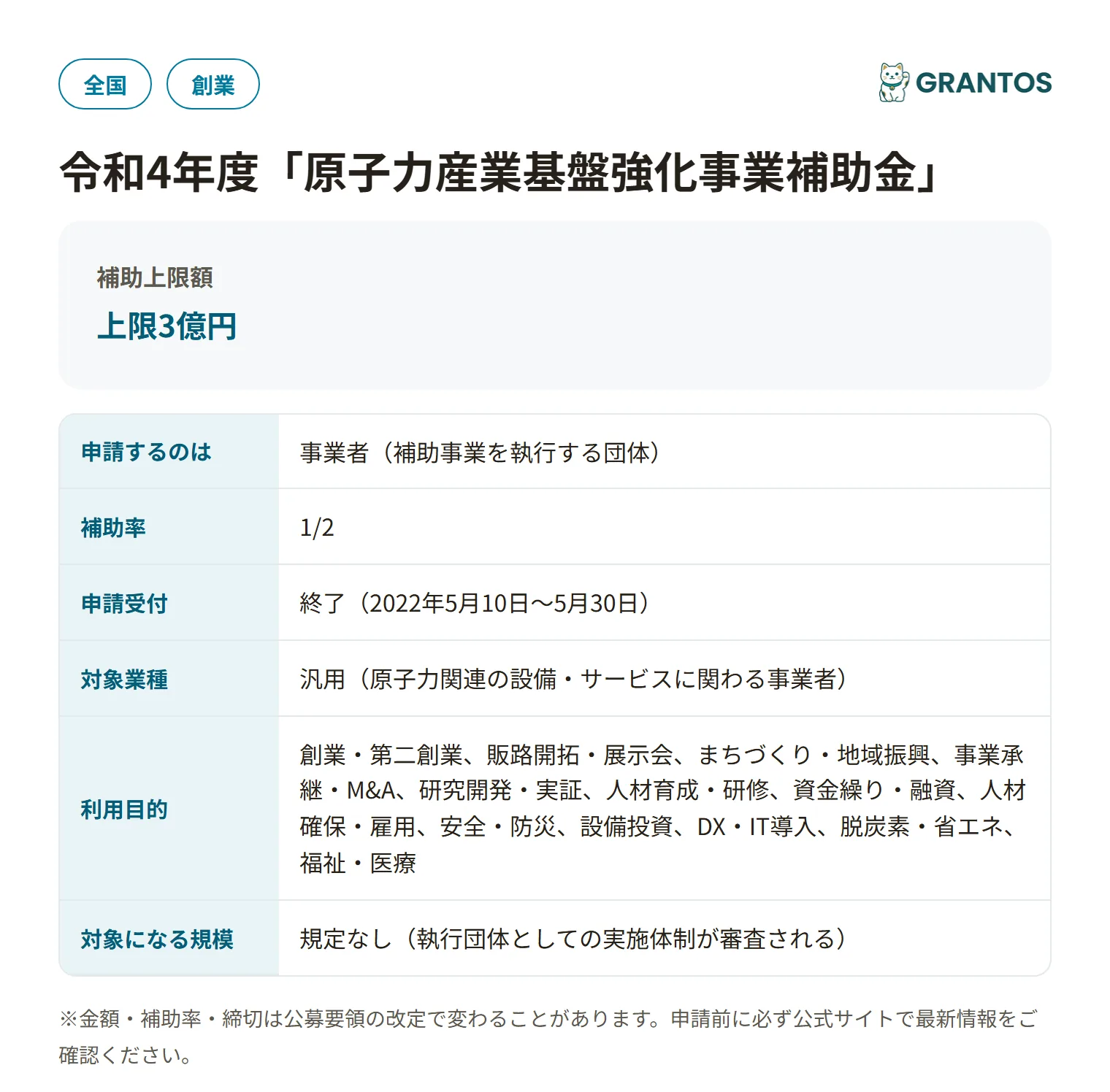 全国　創業

GRANTOS

令和4年度「原子力産業基盤強化事業補助金」

補助上限額
上限3億円

| 申請するのは | 事業者（補助事業を執行する団体） |
|---|---|
| 補助率 | 1/2 |
| 申請受付 | 終了（2022年5月10日〜5月30日） |
| 対象業種 | 汎用（原子力関連の設備・サービスに関わる事業者） |
| 利用目的 | 創業・第二創業、販路開拓・展示会、まちづくり・地域振興、事業承継・M&A、研究開発・実証、人材育成・研修、資金繰り・融資、人材確保・雇用、安全・防災、設備投資、DX・IT導入、脱炭素・省エネ、福祉・医療 |
| 対象になる規模 | 規定なし（執行団体としての実施体制が審査される） |

※金額・補助率・締切は公募要領の改定で変わることがあります。申請前に必ず公式サイトで最新情報をご確認ください。